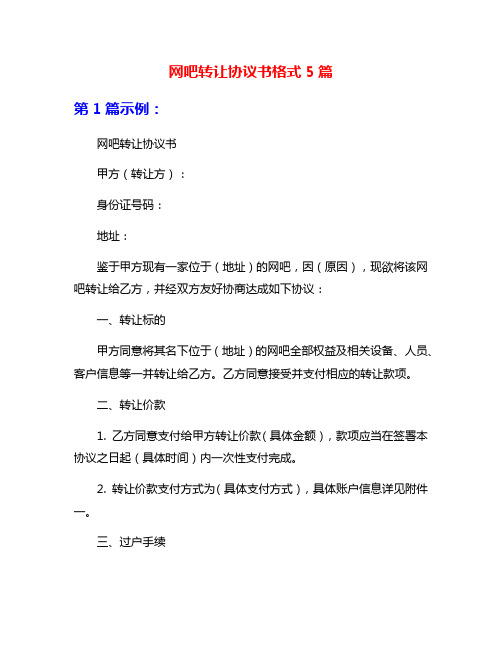 网吧转让协议书格式 5 篇

第 1 篇示例：

网吧转让协议书

甲方（转让方）：

身份证号码：

地址：

鉴于甲方现有一家位于（地址）的网吧，因（原因），现欲将该网吧转让给乙方，并经双方友好协商达成如下协议：

一、转让标的

甲方同意将其名下位于（地址）的网吧全部权益及相关设备、人员、客户信息等一并转让给乙方。乙方同意接受并支付相应的转让款项。

二、转让价款

1. 乙方同意支付给甲方转让价款（具体金额），款项应当在签署本协议之日起（具体时间）内一次性支付完成。

2. 转让价款支付方式为（具体支付方式），具体账户信息详见附件一。

三、过户手续